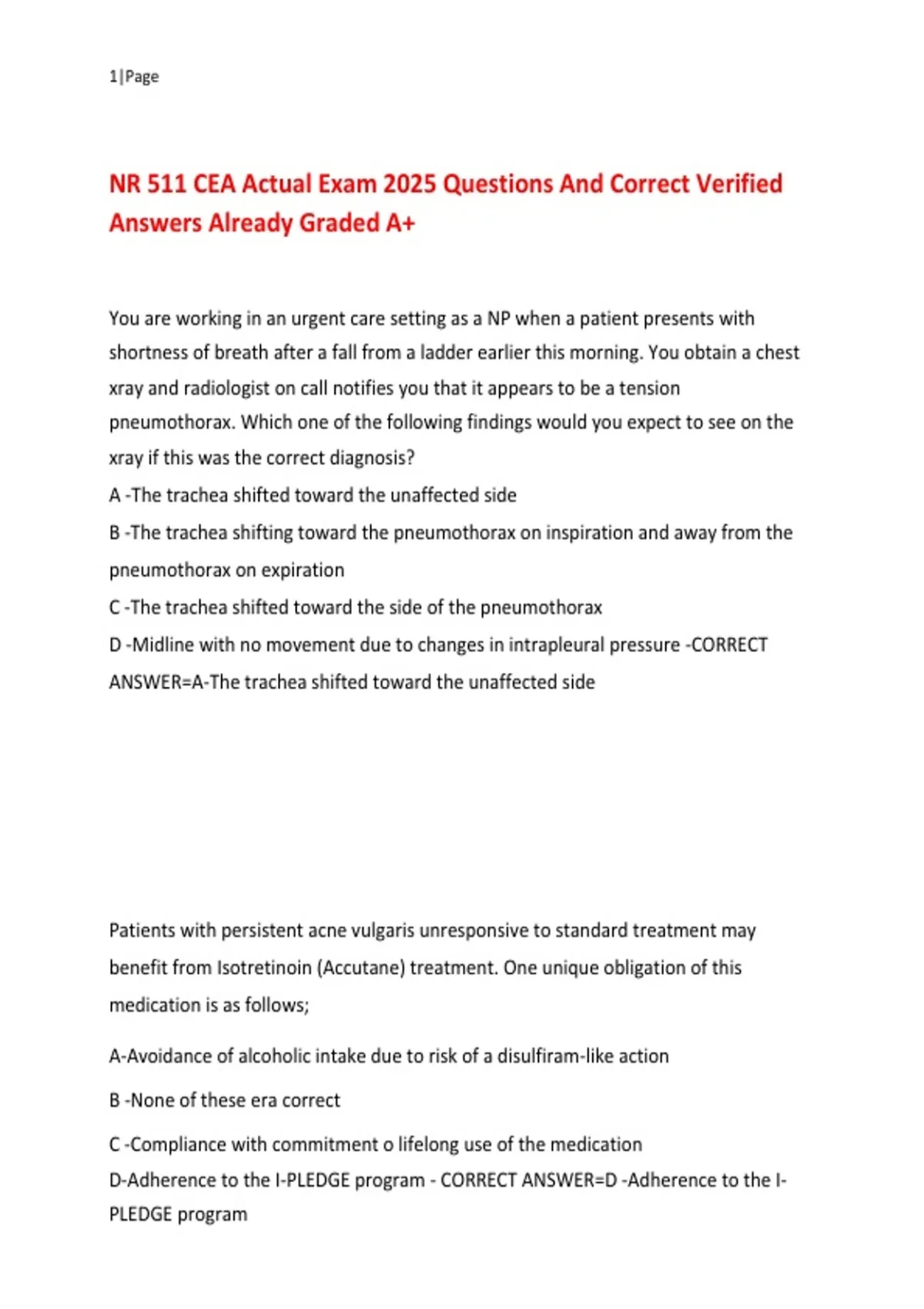 1|Page

NR 511 CEA Actual Exam 2025 Questions And Correct Verified Answers Already Graded A+

You are working in an urgent care setting as a NP when a patient presents with shortness of breath after a fall from a ladder earlier this morning. You obtain a chest xray and radiologist on call notifies you that it appears to be a tension pneumothorax. Which one of the following findings would you expect to see on the xray if this was the correct diagnosis?
A -The trachea shifted toward the unaffected side
B -The trachea shifting toward the pneumothorax on inspiration and away from the pneumothorax on expiration
C -The trachea shifted toward the side of the pneumothorax
D -Midline with no movement due to changes in intrapleural pressure -CORRECT ANSWER=A-The trachea shifted toward the unaffected side

Patients with persistent acne vulgaris unresponsive to standard treatment may benefit from Isotretinoin (Accutane) treatment. One unique obligation of this medication is as follows;

A-Avoidance of alcoholic intake due to risk of a disulfiram-like action

B -None of these era correct

C -Compliance with commitment o lifelong use of the medication

D-Adherence to the I-PLEDGE program - CORRECT ANSWER=D -Adherence to the I-PLEDGE program